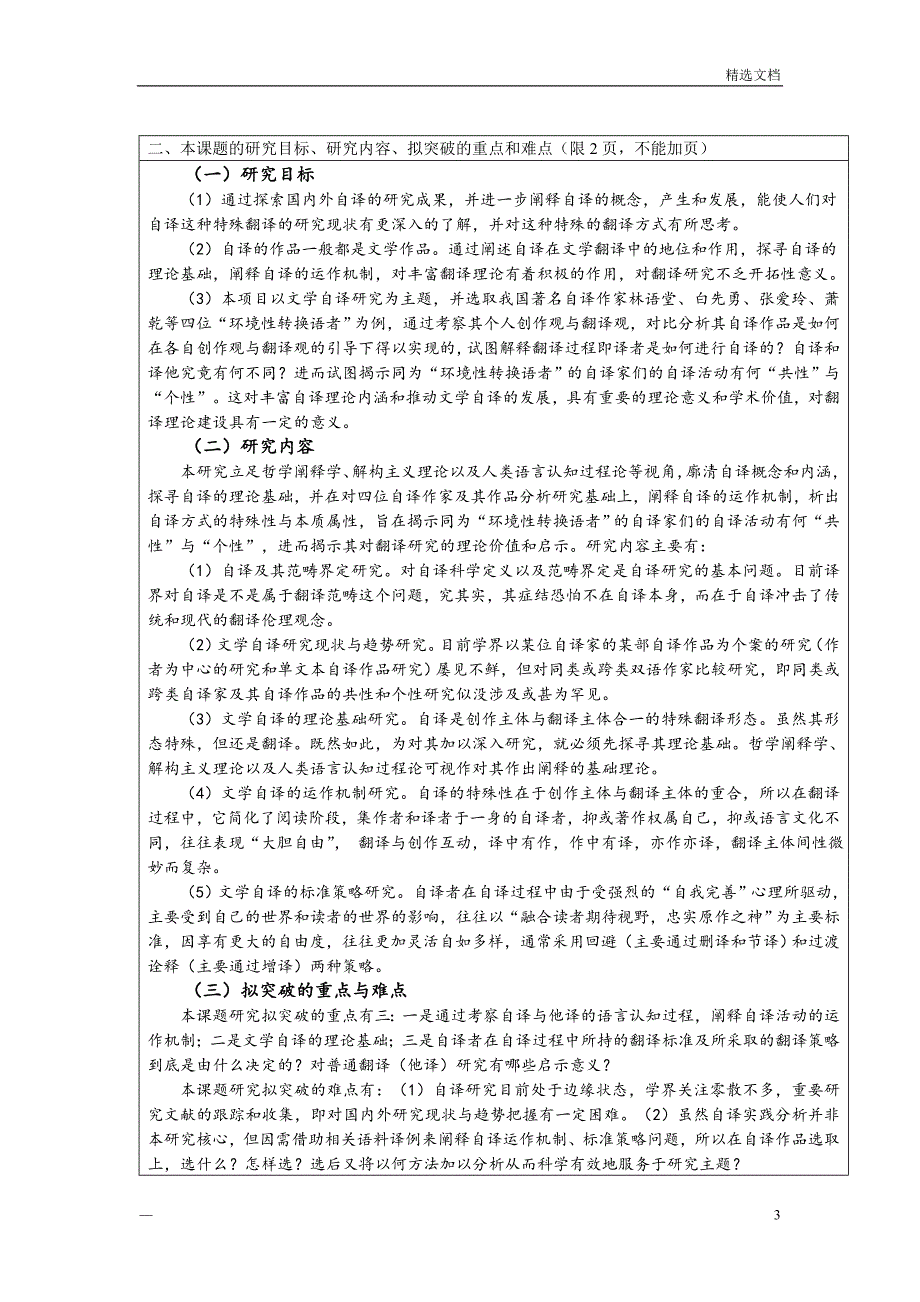 精选文档

二、本课题的研究目标、研究内容、拟突破的重点和难点（限 2 页，不能加页）

（一）研究目标

（1）通过探索国内外自译的研究成果，并进一步阐释自译的概念，产生和发展，能使人们对自译这种特殊翻译的研究现状有更深入的了解，并对这种特殊的翻译方式有所思考。

（2）自译的作品一般都是文学作品。通过阐述自译在文学翻译中的地位和作用，探寻自译的理论基础，阐释自译的运作机制，对丰富翻译理论有着积极的作用，对翻译研究不乏开拓性意义。

（3）本项目以文学自译研究为主题，并选取我国著名自译作家林语堂、白先勇、张爱玲、萧乾等四位“环境性转换语者”为例，通过考察其个人创作观与翻译观，对比分析其自译作品是如何在各自创作观与翻译观的引导下得以实现的，试图解释翻译过程即译者是如何进行自译的？自译和译他究竟有何不同？进而试图揭示同为“环境性转换语者”的自译家们的自译活动有何“共性”与“个性”。这对丰富自译理论内涵和推动文学自译的发展，具有重要的理论意义和学术价值，对翻译理论建设具有一定的意义。

（二）研究内容

本研究立足哲学阐释学、解构主义理论以及人类语言认知过程论等视角，廓清自译概念和内涵，探寻自译的理论基础，并在对四位自译作家及其作品分析研究基础上，阐释自译的运作机制，析出自译方式的特殊性与本质属性，旨在揭示同为“环境性转换语者”的自译家们的自译活动有何“共性”与“个性”，进而揭示其对翻译研究的理论价值和启示。研究内容主要有：

（1）自译及其范畴界定研究。对自译科学定义以及范畴界定是自译研究的基本问题。目前译界对自译是不是属于翻译范畴这个问题，究其实，其症结恐怕不在自译本身，而在于自译冲击了传统和现代的翻译伦理观念。

（2）文学自译研究现状与趋势研究。目前学界以某位自译家的某部自译作品为个案的研究（作者为中心的研究和单文本自译作品研究）屡见不鲜，但对同类或跨类双语作家比较研究，即同类或跨类自译家及其自译作品的共性和个性研究似没涉及或甚为罕见。

（3）文学自译的理论基础研究。自译是创作主体与翻译主体合一的特殊翻译形态。虽然其形态特殊，但还是翻译。既然如此，为对其加以深入研究，就必须先探寻其理论基础。哲学阐释学、解构主义理论以及人类语言认知过程论可视作对其作出阐释的基础理论。

（4）文学自译的运作机制研究。自译的特殊性在于创作主体与翻译主体的重合，所以在翻译过程中，它简化了阅读阶段，集作者和译者于一身的自译者，抑或著作权属自己，抑或语言文化不同，往往表现“大胆自由”， 翻译与创作互动，译中有作，作中有译，亦作亦译，翻译主体间性微妙而复杂。

（5）文学自译的标准策略研究。自译者在自译过程中由于受强烈的“自我完善”心理所驱动，主要受到自己的世界和读者的世界的影响，往往以“融合读者期待视野，忠实原作之神”为主要标准，因享有更大的自由度，往往更加灵活自如多样，通常采用回避（主要通过删译和节译）和过渡诠释（主要通过增译）两种策略。

（三）拟突破的重点与难点

本课题研究拟突破的重点有三：一是通过考察自译与他译的语言认知过程，阐释自译活动的运作机制；二是文学自译的理论基础；三是自译者在自译过程中所持的翻译标准及所采取的翻译策略到底是由什么决定的？对普通翻译（他译）研究有哪些启示意义？

本课题研究拟突破的难点有：（1）自译研究目前处于边缘状态，学界关注零散不多，重要研究文献的跟踪和收集，即对国内外研究现状与趋势把握有一定困难。（2）虽然自译实践分析并非本研究核心，但因需借助相关语料译例来阐释自译运作机制、标准策略问题，所以在自译作品选取上，选什么？怎样选？选后又将以何方法加以分析从而科学有效地服务于研究主题？

—

3